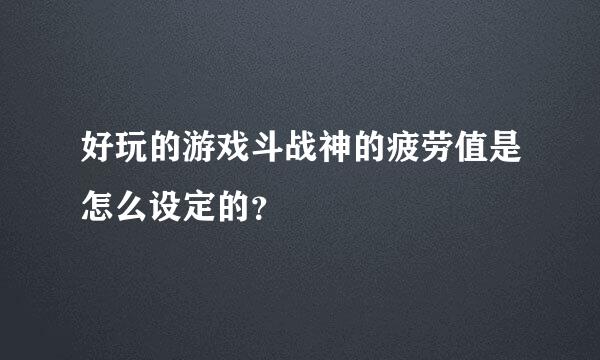 好玩的游戏斗战神的疲劳值是怎么设定的?